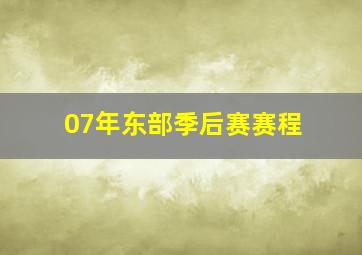 07年东部季后赛赛程